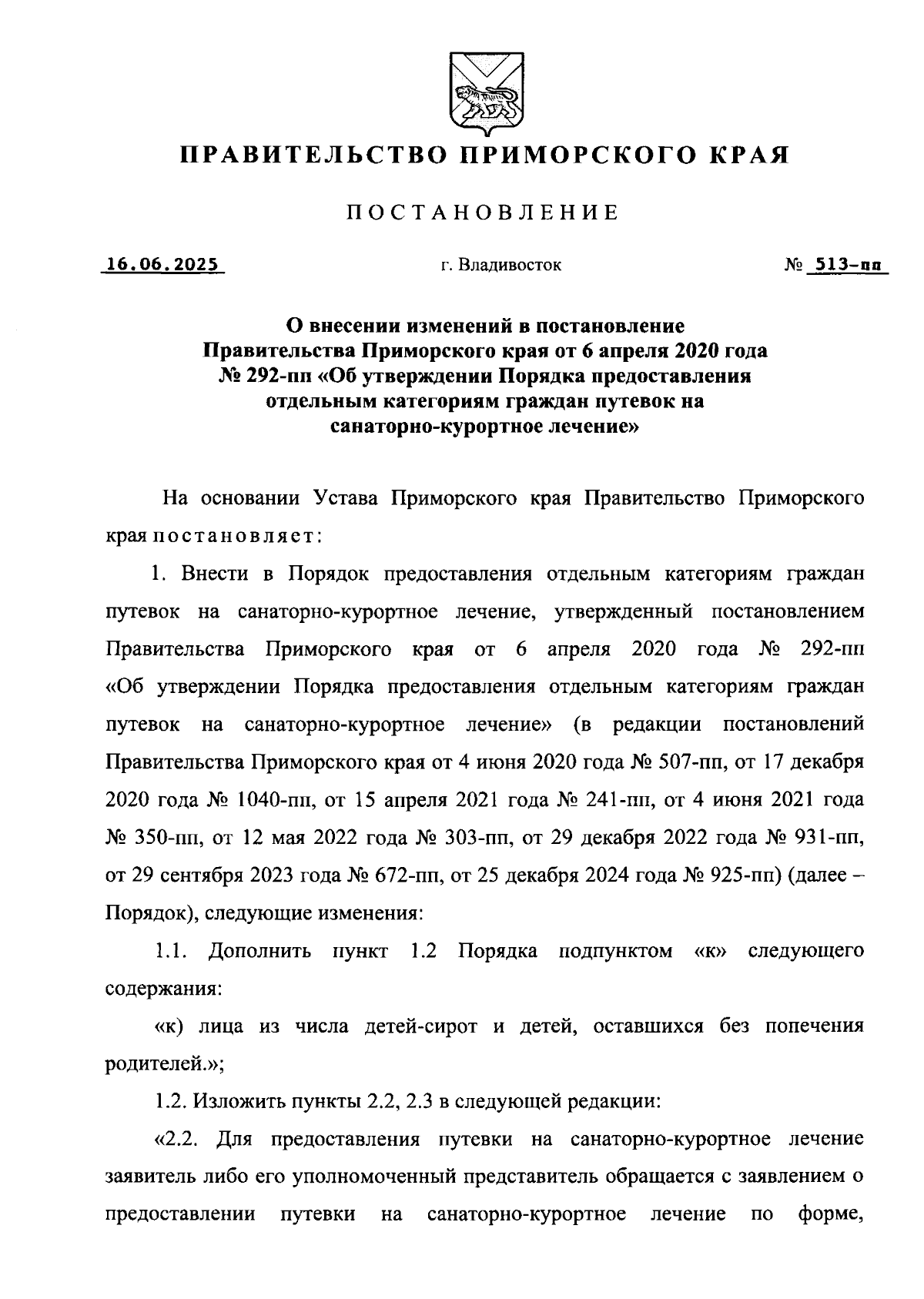 ПРАВИТЕЛЬСТВО ПРИМОРСКОГО КРАЯ

ПОСТАНОВЛЕНИЕ

16.06.2025 г. Владивосток № 513-пп

О внесении изменений в постановление Правительства Приморского края от 6 апреля 2020 года № 292-пп «Об утверждении Порядка предоставления отдельным категориям граждан путевок на санаторно-курортное лечение»

На основании Устава Приморского края Правительство Приморского края постановляет:

1. Внести в Порядок предоставления отдельным категориям граждан путевок на санаторно-курортное лечение, утвержденный постановлением Правительства Приморского края от 6 апреля 2020 года № 292-пп «Об утверждении Порядка предоставления отдельным категориям граждан путевок на санаторно-курортное лечение» (в редакции постановлений Правительства Приморского края от 4 июня 2020 года № 507-пп, от 17 декабря 2020 года № 1040-пп, от 15 апреля 2021 года № 241-пп, от 4 июня 2021 года № 350-пп, от 12 мая 2022 года № 303-пп, от 29 декабря 2022 года № 931-пп, от 29 сентября 2023 года № 672-пп, от 25 декабря 2024 года № 925-пп) (далее – Порядок), следующие изменения:

1.1. Дополнить пункт 1.2 Порядка подпунктом «к» следующего содержания:

«к) лица из числа детей-сирот и детей, оставшихся без попечения родителей.»;

1.2. Изложить пункты 2.2, 2.3 в следующей редакции:

«2.2. Для предоставления путевки на санаторно-курортное лечение заявитель либо его уполномоченный представитель обращается с заявлением о предоставлении путевки на санаторно-курортное лечение по форме,